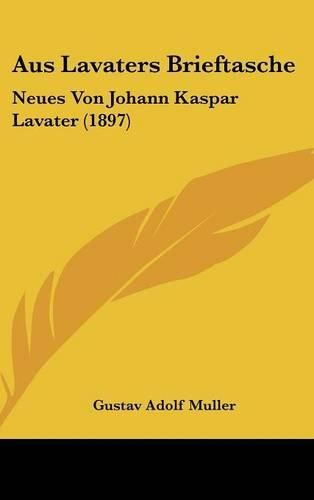 Aus Lavaters Brieftasche

Neues Von Johann Kaspar Lavater (1897)

Gustav Adolf Muller